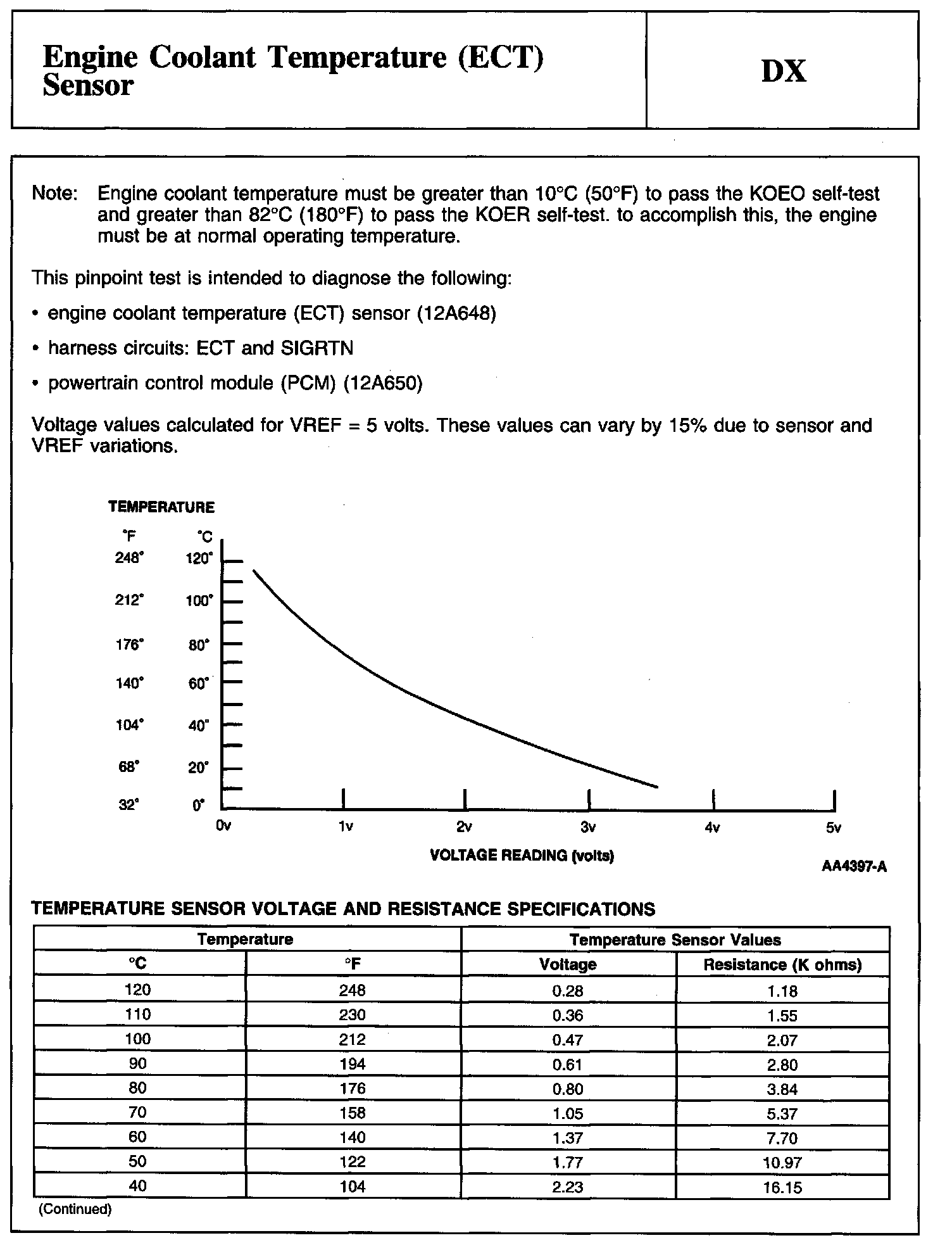 Engine Coolant Temperature (ECT) Sensor

DX

Note: Engine coolant temperature must be greater than 10°C (50°F) to pass the KOEO self-test and greater than 82°C (180°F) to pass the KOER self-test. to accomplish this, the engine must be at normal operating temperature.

This pinpoint test is intended to diagnose the following:

• engine coolant temperature (ECT) sensor (12A648)

• harness circuits: ECT and SIGRTN

• powertrain control module (PCM) (12A650)

Voltage values calculated for VREF = 5 volts. These values can vary by 15% due to sensor and VREF variations.

TEMPERATURE

°F °C
248° 120°
212° 100°
176° 80°
140° 60°
104° 40°
68° 20°
32° 0°

0v 1v 2v 3v 4v 5v

VOLTAGE READING (volts)

AA4397-A

TEMPERATURE SENSOR VOLTAGE AND RESISTANCE SPECIFICATIONS

| Temperature | | Temperature Sensor Values | |
|---|---|---|---|
| °C | °F | Voltage | Resistance (K ohms) |
| 120 | 248 | 0.28 | 1.18 |
| 110 | 230 | 0.36 | 1.55 |
| 100 | 212 | 0.47 | 2.07 |
| 90 | 194 | 0.61 | 2.80 |
| 80 | 176 | 0.80 | 3.84 |
| 70 | 158 | 1.05 | 5.37 |
| 60 | 140 | 1.37 | 7.70 |
| 50 | 122 | 1.77 | 10.97 |
| 40 | 104 | 2.23 | 16.15 |

(Continued)